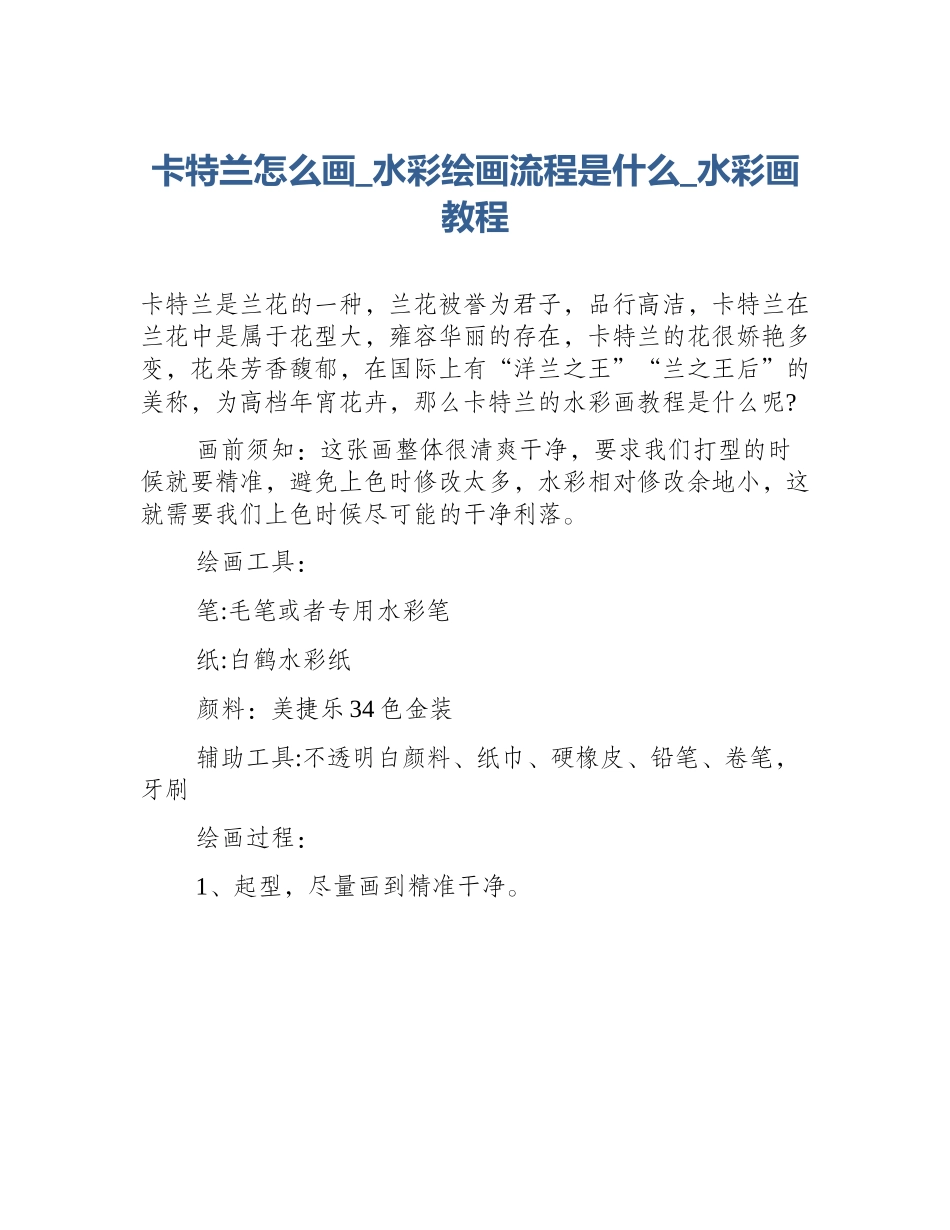 卡特兰怎么画_水彩绘画流程是什么_水彩画教程

卡特兰是兰花的一种，兰花被誉为君子，品行高洁，卡特兰在兰花中是属于花型大，雍容华丽的存在，卡特兰的花很娇艳多变，花朵芳香馥郁，在国际上有“洋兰之王”“兰之王后”的美称，为高档年宵花卉，那么卡特兰的水彩画教程是什么呢?

画前须知：这张画整体很清爽干净，要求我们打型的时候就要精准，避免上色时修改太多，水彩相对修改余地小，这就需要我们上色时候尽可能的干净利落。

绘画工具：

笔:毛笔或者专用水彩笔

纸:白鹤水彩纸

颜料：美捷乐34色金装

辅助工具:不透明白颜料、纸巾、硬橡皮、铅笔、卷笔，牙刷

绘画过程：

1、起型，尽量画到精准干净。